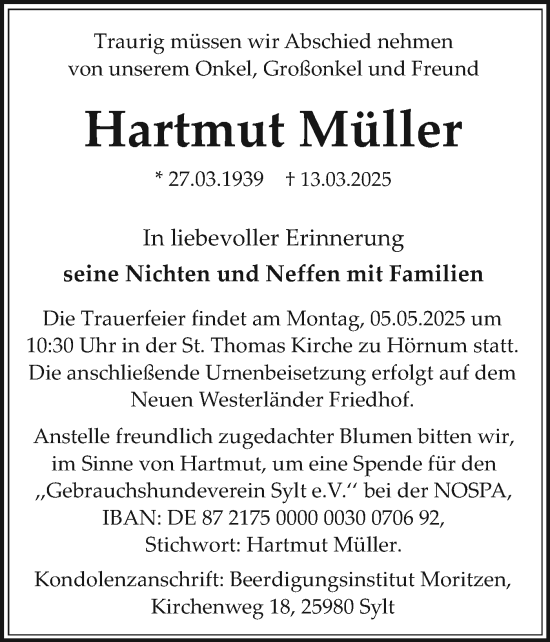 Traurig müssen wir Abschied nehmen von unserem Onkel, Großonkel und Freund

Hartmut Müller

* 27.03.1939 † 13.03.2025

In liebevoller Erinnerung

seine Nichten und Neffen mit Familien

Die Trauerfeier findet am Montag, 05.05.2025 um 10:30 Uhr in der St. Thomas Kirche zu Hörnum statt. Die anschließende Urnenbeisetzung erfolgt auf dem Neuen Westerländer Friedhof.

Anstelle freundlich zugedachter Blumen bitten wir, im Sinne von Hartmut, um eine Spende für den „Gebrauchshundeverein Sylt e.V.“ bei der NOSPA, IBAN: DE 87 2175 0000 0030 0706 92, Stichwort: Hartmut Müller.

Kondolenzanschrift: Beerdigungsinstitut Moritzen, Kirchenweg 18, 25980 Sylt